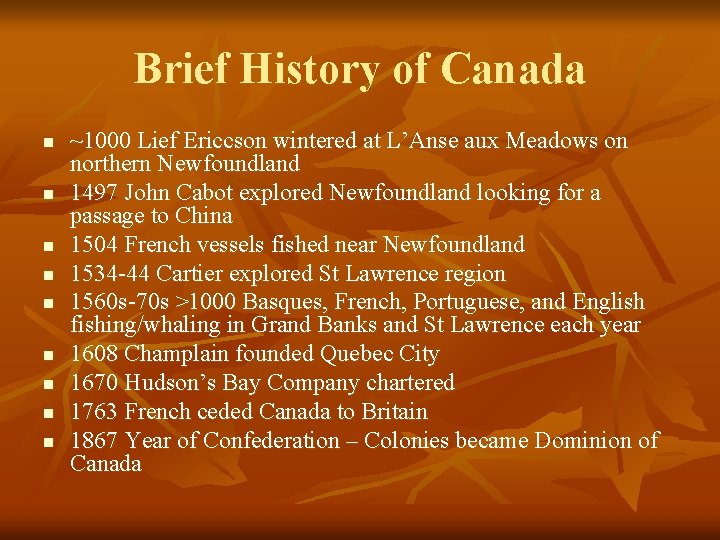 Brief History of Canada

• ~1000 Lief Ericcson wintered at L'Anse aux Meadows on northern Newfoundland
• 1497 John Cabot explored Newfoundland looking for a passage to China
• 1504 French vessels fished near Newfoundland
• 1534-44 Cartier explored St Lawrence region
• 1560s-70s >1000 Basques, French, Portuguese, and English fishing/whaling in Grand Banks and St Lawrence each year
• 1608 Champlain founded Quebec City
• 1670 Hudson's Bay Company chartered
• 1763 French ceded Canada to Britain
• 1867 Year of Confederation – Colonies became Dominion of Canada